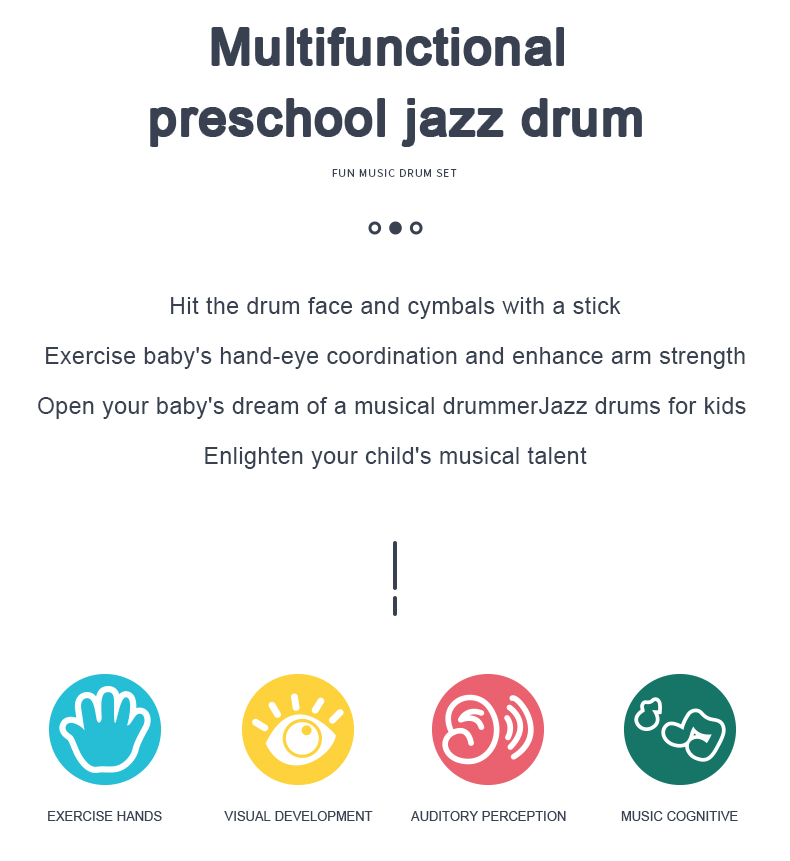 Multifunctional preschool jazz drum

FUN MUSIC DRUM SET

Hit the drum face and cymbals with a stick

Exercise baby's hand-eye coordination and enhance arm strength

Open your baby's dream of a musical drummerJazz drums for kids

Enlighten your child's musical talent

EXERCISE HANDS

VISUAL DEVELOPMENT

AUDITORY PERCEPTION

MUSIC COGNITIVE